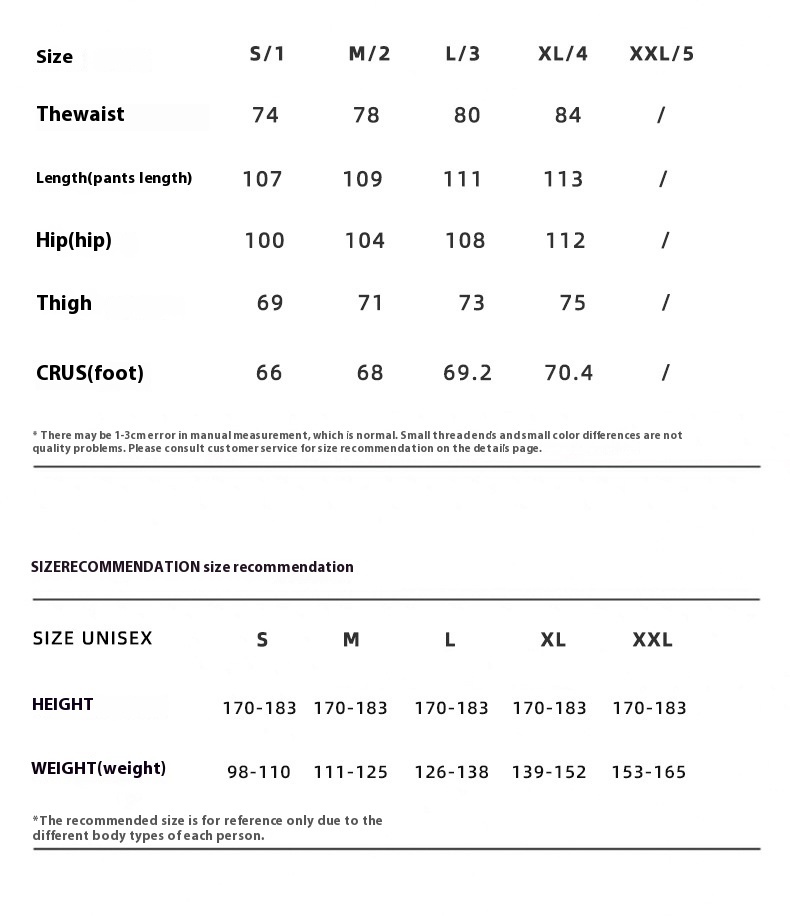 | Size | S/1 | M/2 | L/3 | XL/4 | XXL/5 |
|---|---|---|---|---|---|
| Thewaist | 74 | 78 | 80 | 84 | / |
| Length(pants length) | 107 | 109 | 111 | 113 | / |
| Hip(hip) | 100 | 104 | 108 | 112 | / |
| Thigh | 69 | 71 | 73 | 75 | / |
| CRUS(foot) | 66 | 68 | 69.2 | 70.4 | / |

* There may be 1-3cm error in manual measurement, which is normal. Small threadends and small color differences are not quality problems. Please consult customer service for size recommendation on the details page.

SIZERECOMMENDATION size recommendation

| SIZE UNISEX | S | M | L | XL | XXL |
|---|---|---|---|---|---|
| HEIGHT | 170-183 | 170-183 | 170-183 | 170-183 | 170-183 |
| WEIGHT(weight) | 98-110 | 111-125 | 126-138 | 139-152 | 153-165 |

*The recommended size is for reference only due to the different body types of each person.